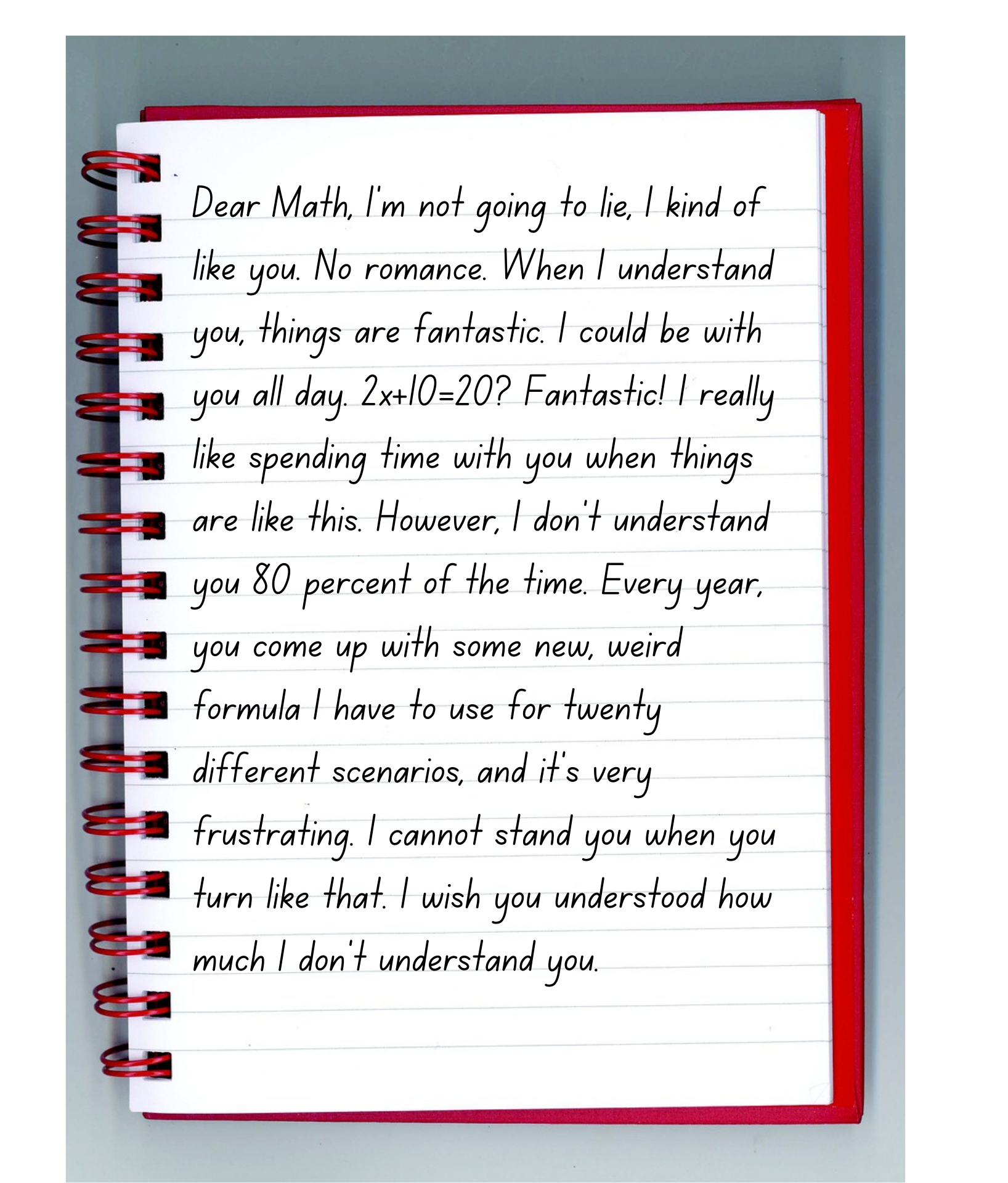 Dear Math, I'm not going to lie, I kind of like you. No romance. When I understand you, things are fantastic. I could be with you all day. $2x+10=20$? Fantastic! I really like spending time with you when things are like this. However, I don't understand you 80 percent of the time. Every year, you come up with some new, weird formula I have to use for twenty different scenarios, and it's very frustrating. I cannot stand you when you turn like that. I wish you understood how much I don't understand you.